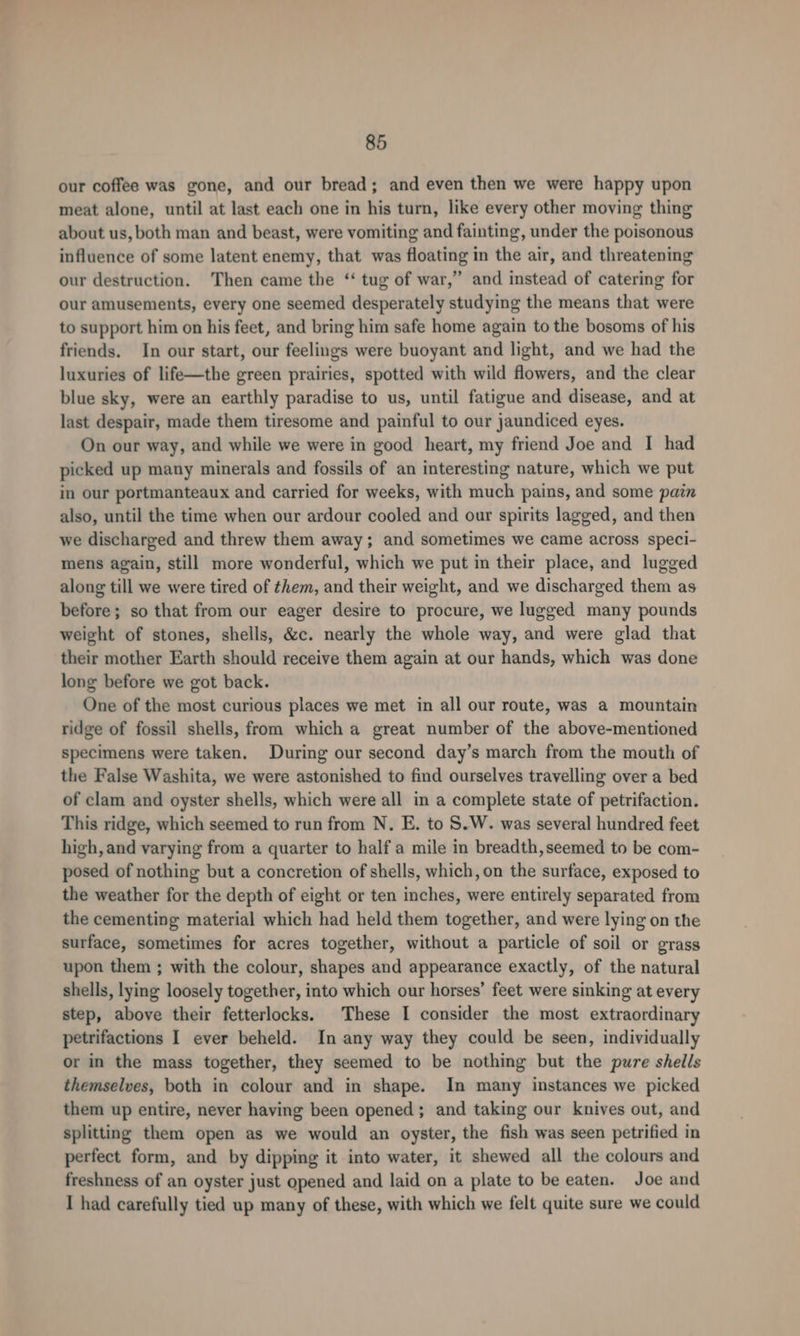 85

our coffee was gone, and our bread; and even then we were happy upon meat alone, until at last each one in his turn, like every other moving thing about us, both man and beast, were vomiting and fainting, under the poisonous influence of some latent enemy, that was floating in the air, and threatening our destruction. Then came the "tug of war," and instead of catering for our amusements, every one seemed desperately studying the means that were to support him on his feet, and bring him safe home again to the bosoms of his friends. In our start, our feelings were buoyant and light, and we had the luxuries of life—the green prairies, spotted with wild flowers, and the clear blue sky, were an earthly paradise to us, until fatigue and disease, and at last despair, made them tiresome and painful to our jaundiced eyes.

On our way, and while we were in good heart, my friend Joe and I had picked up many minerals and fossils of an interesting nature, which we put in our portmanteaux and carried for weeks, with much pains, and some pain also, until the time when our ardour cooled and our spirits lagged, and then we discharged and threw them away; and sometimes we came across specimens again, still more wonderful, which we put in their place, and lugged along till we were tired of them, and their weight, and we discharged them as before; so that from our eager desire to procure, we lugged many pounds weight of stones, shells, &c. nearly the whole way, and were glad that their mother Earth should receive them again at our hands, which was done long before we got back.

One of the most curious places we met in all our route, was a mountain ridge of fossil shells, from which a great number of the above-mentioned specimens were taken. During our second day's march from the mouth of the False Washita, we were astonished to find ourselves travelling over a bed of clam and oyster shells, which were all in a complete state of petrifaction. This ridge, which seemed to run from N. E. to S.W. was several hundred feet high, and varying from a quarter to half a mile in breadth, seemed to be composed of nothing but a concretion of shells, which, on the surface, exposed to the weather for the depth of eight or ten inches, were entirely separated from the cementing material which had held them together, and were lying on the surface, sometimes for acres together, without a particle of soil or grass upon them; with the colour, shapes and appearance exactly, of the natural shells, lying loosely together, into which our horses' feet were sinking at every step, above their fetterlocks. These I consider the most extraordinary petrifactions I ever beheld. In any way they could be seen, individually or in the mass together, they seemed to be nothing but the pure shells themselves, both in colour and in shape. In many instances we picked them up entire, never having been opened; and taking our knives out, and splitting them open as we would an oyster, the fish was seen petrified in perfect form, and by dipping it into water, it shewed all the colours and freshness of an oyster just opened and laid on a plate to be eaten. Joe and I had carefully tied up many of these, with which we felt quite sure we could